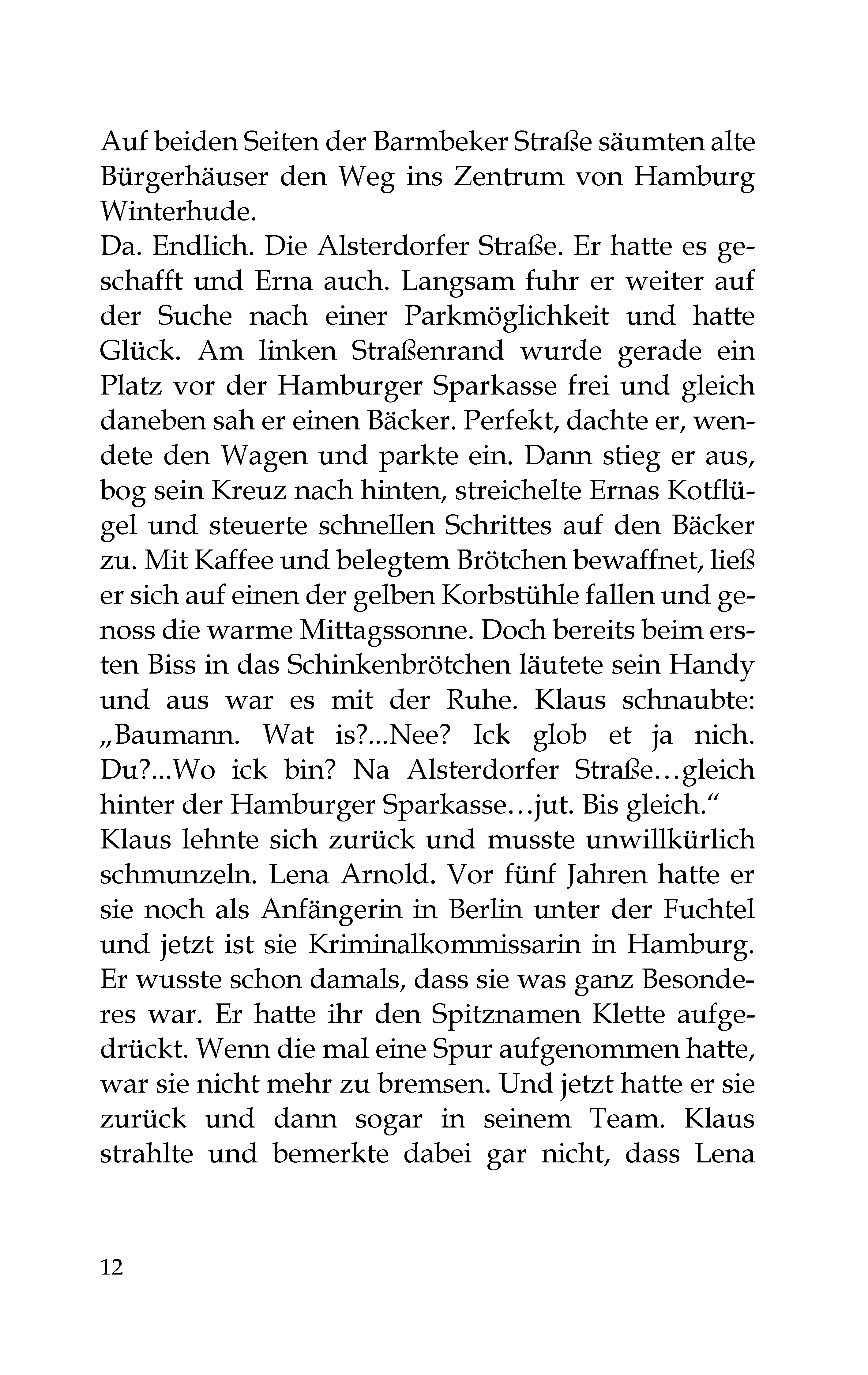 Auf beiden Seiten der Barmbeker Straße säumten alte Bürgerhäuser den Weg ins Zentrum von Hamburg Winterhude.
Da. Endlich. Die Alsterdorfer Straße. Er hatte es geschafft und Erna auch. Langsam fuhr er weiter auf der Suche nach einer Parkmöglichkeit und hatte Glück. Am linken Straßenrand wurde gerade ein Platz vor der Hamburger Sparkasse frei und gleich daneben sah er einen Bäcker. Perfekt, dachte er, wendete den Wagen und parkte ein. Dann stieg er aus, bog sein Kreuz nach hinten, streichelte Ernas Kotflügel und steuerte schnellen Schrittes auf den Bäcker zu. Mit Kaffee und belegtem Brötchen bewaffnet, ließ er sich auf einen der gelben Korbstühle fallen und genoss die warme Mittagssonne. Doch bereits beim ersten Biss in das Schinkenbrötchen läutete sein Handy und aus war es mit der Ruhe. Klaus schnaubte: „Baumann. Wat is?...Nee? Ick glob et ja nich. Du?...Wo ick bin? Na Alsterdorfer Straße…gleich hinter der Hamburger Sparkasse…jut. Bis gleich.“
Klaus lehnte sich zurück und musste unwillkürlich schmunzeln. Lena Arnold. Vor fünf Jahren hatte er sie noch als Anfängerin in Berlin unter der Fuchtel und jetzt ist sie Kriminalkommissarin in Hamburg. Er wusste schon damals, dass sie was ganz Besonderes war. Er hatte ihr den Spitznamen Klette aufgedrückt. Wenn die mal eine Spur aufgenommen hatte, war sie nicht mehr zu bremsen. Und jetzt hatte er sie zurück und dann sogar in seinem Team. Klaus strahlte und bemerkte dabei gar nicht, dass Lena

12